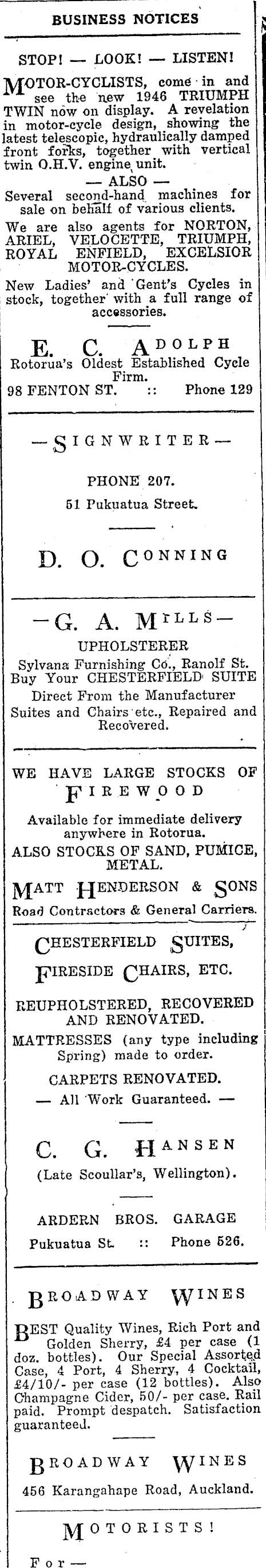 BUSINESS NOTICES

STOP! — LOOK! — LISTEN!

MOTOR-CYCLISTS, come in and see the new 1946 TRIUMPH TWIN now on display. A revelation in motor-cycle design, showing the latest telescopic, hydraulically damped front forks, together with vertical twin O.H.V. engine unit.

— ALSO —

Several second-hand machines for sale on behalf of various clients.

We are also agents for NORTON, ARIEL, VELOCETTE, TRIUMPH, ROYAL ENFIELD, EXCELSIOR MOTOR-CYCLES.

New Ladies' and Gent's Cycles in stock, together with a full range of accessories.

E. C. ADOLPH

Rotorua's Oldest Established Cycle Firm.

98 FENTON ST. :: Phone 129

— SIGNWRITER —

PHONE 207.

51 Pukuatua Street.

D. O. CONNING

— G. A. MILLS —

UPHOLSTERER

Sylvana Furnishing Co., Ranolf St.

Buy Your CHESTERFIELD SUITE Direct From the Manufacturer

Suites and Chairs etc., Repaired and Recovered.

WE HAVE LARGE STOCKS OF FIREWOOD

Available for immediate delivery anywhere in Rotorua.

ALSO STOCKS OF SAND, PUMICE, METAL.

MATT HENDERSON & SONS

Road Contractors & General Carriers.

CHESTERFIELD SUITES, FIRESIDE CHAIRS, ETC.

REUPHOLSTERED, RECOVERED AND RENOVATED.

MATTRESSES (any type including Spring) made to order.

CARPETS RENOVATED.

— All Work Guaranteed. —

C. G. HANSEN

(Late Scoullar's, Wellington).

ARDERN BROS. GARAGE

Pukuatua St. :: Phone 526.

BROADWAY WINES

BEST Quality Wines, Rich Port and Golden Sherry, £4 per case (1 doz. bottles). Our Special Assorted Case, 4 Port, 4 Sherry, 4 Cocktail, £4/10/- per case (12 bottles). Also Champagne Cider, 50/- per case. Rail paid. Prompt despatch. Satisfaction guaranteed.

BROADWAY WINES

456 Karangahape Road, Auckland.

MOTORISTS!

For—